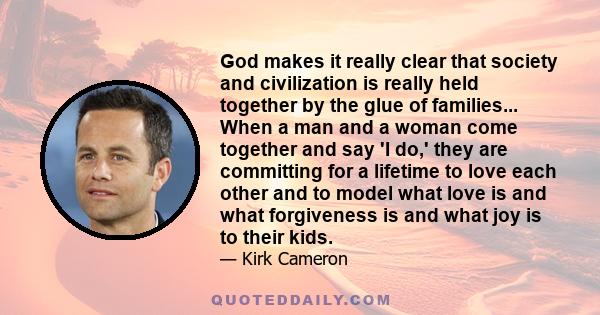 God makes it really clear that society and civilization is really held together by the glue of families... When a man and a woman come together and say 'I do,' they are committing for a lifetime to love each other and to model what love is and what forgiveness is and what joy is to their kids.

— Kirk Cameron

QUOTEDDAILY.COM